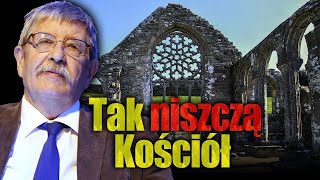 Tak niszczą Kościół